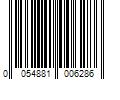 0 054881 006286